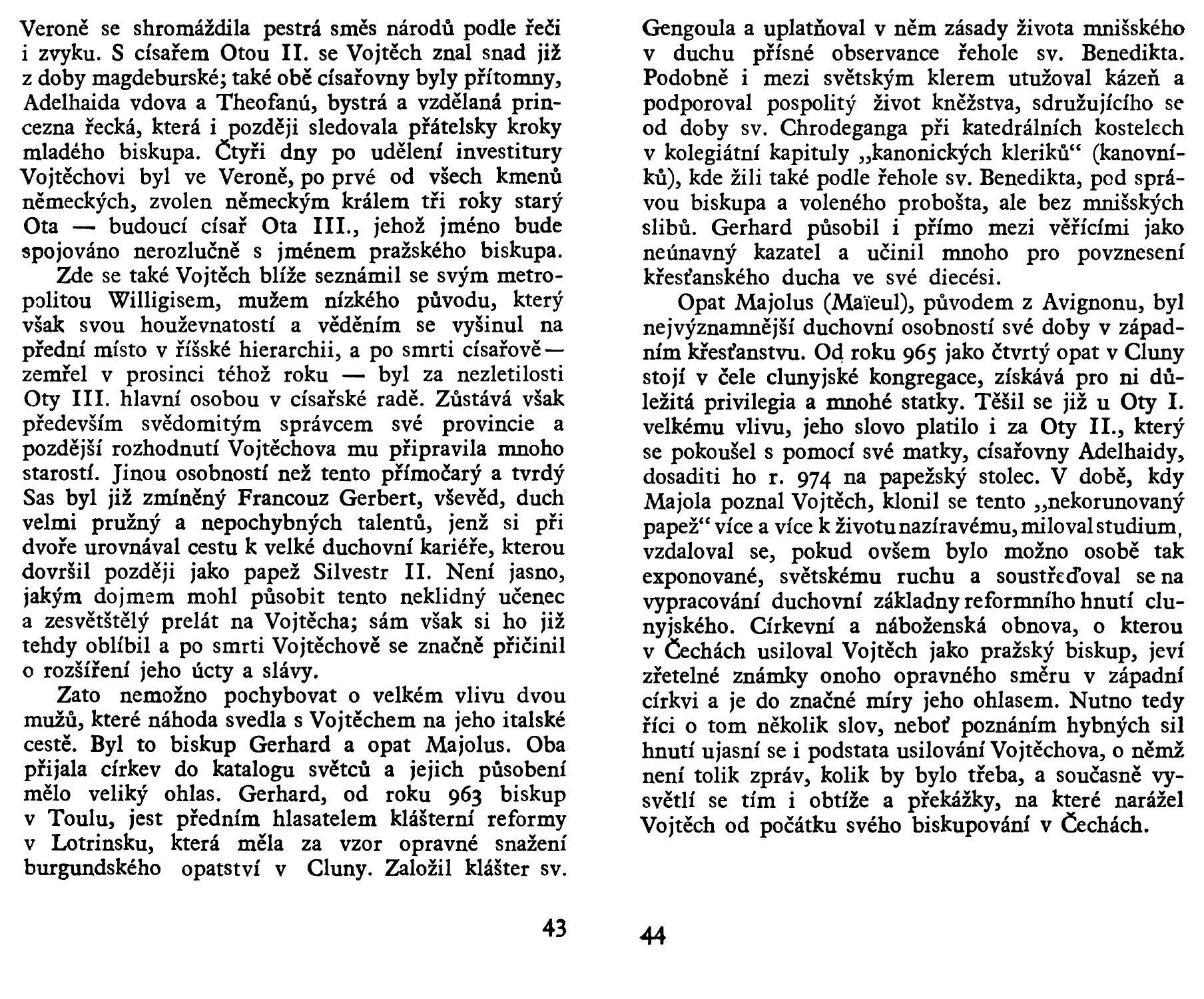 Veroně se shromáždila pestrá směs národů podle řeči i zvyku. S císařem Otou II. se Vojtěch znal snad již z doby magdeburské; také obě císařovny byly přítomny, Adelhaida vdova a Theofanú, bystrá a vzdělaná princezna řecká, která i později sledovala přátelsky kroky mladého biskupa. Čtyři dny po udělení investitury Vojtěchovi byl ve Veroně, po prvé od všech kmenů německých, zvolen německým králem tři roky starý Ota — budoucí císař Ota III., jehož jméno bude spojováno nerozlučně s jménem pražského biskupa.

Zde se také Vojtěch blíže seznámil se svým metropolitou Willigisem, mužem nízkého původu, který však svou houževnatostí a věděním se vyšinul na přední místo v říšské hierarchii, a po smrti císařově — zemřel v prosinci téhož roku — byl za nezletilosti Oty III. hlavní osobou v císařské radě. Zůstává však především svědomitým správcem své provincie a pozdější rozhodnutí Vojtěchova mu připravila mnoho starostí. Jinou osobností než tento přímočarý a tvrdý Sas byl již zmíněný Francouz Gerbert, vševěd, duch velmi pružný a nepochybných talentů, jenž si při dvoře urovnával cestu k velké duchovní kariéře, kterou dovršil později jako papež Silvestr II. Není jasno, jakým dojmem mohl působit tento neklidný učenec a zesvětštělý prelát na Vojtěcha; sám však si ho již tehdy oblíbil a po smrti Vojtěchově se značně přičinil o rozšíření jeho úcty a slávy.

Zato nemožno pochybovat o velkém vlivu dvou mužů, které náhoda svedla s Vojtěchem na jeho italské cestě. Byl to biskup Gerhard a opat Majolus. Oba přijala církev do katalogu světců a jejich působení mělo veliký ohlas. Gerhard, od roku 963 biskup v Toulu, jest předním hlasatelem klášterní reformy v Lotrinsku, která měla za vzor opravné snažení burgundského opatství v Cluny. Založil klášter sv.

43

Gengoula a uplatňoval v něm zásady života mnišského v duchu přísné observance řehole sv. Benedikta. Podobně i mezi světským klerem utužoval kázeň a podporoval pospolitý život kněžstva, sdružujícího se od doby sv. Chrodeganga při katedrálních kostelech v kolegiátní kapituly „kanonických kleriků“ (kanovníků), kde žili také podle řehole sv. Benedikta, pod správou biskupa a voleného probošta, ale bez mnišských slibů. Gerhard působil i přímo mezi věřícími jako neúnavný kazatel a učinil mnoho pro povznesení křesťanského ducha ve své diecési.

Opat Majolus (Maïeul), původem z Avignonu, byl nejvýznamnější duchovní osobností své doby v západním křesťanstvu. Od roku 965 jako čtvrtý opat v Cluny stojí v čele clunyjské kongregace, získává pro ni důležitá privilegia a mnohé statky. Těšil se již u Oty I. velkému vlivu, jeho slovo platilo i za Oty II., který se pokoušel s pomocí své matky, císařovny Adelhaidy, dosaditi ho r. 974 na papežský stolec. V době, kdy Majola poznal Vojtěch, klonil se tento „nekorunovaný papež“ více a více k životu nazíravému, miloval studium, vzdaloval se, pokud ovšem bylo možno osobě tak exponované, světskému ruchu a soustřeďoval se na vypracování duchovní základny reformního hnutí clunyjského. Církevní a náboženská obnova, o kterou v Čechách usiloval Vojtěch jako pražský biskup, jeví zřetelné známky onoho opravného směru v západní církvi a je do značné míry jeho ohlasem. Nutno tedy říci o tom několik slov, neboť poznáním hybných sil hnutí ujasní se i podstata usilování Vojtěchova, o němž není tolik zpráv, kolik by bylo třeba, a současně vysvětlí se tím i obtíže a překážky, na které narážel Vojtěch od počátku svého biskupování v Čechách.

44